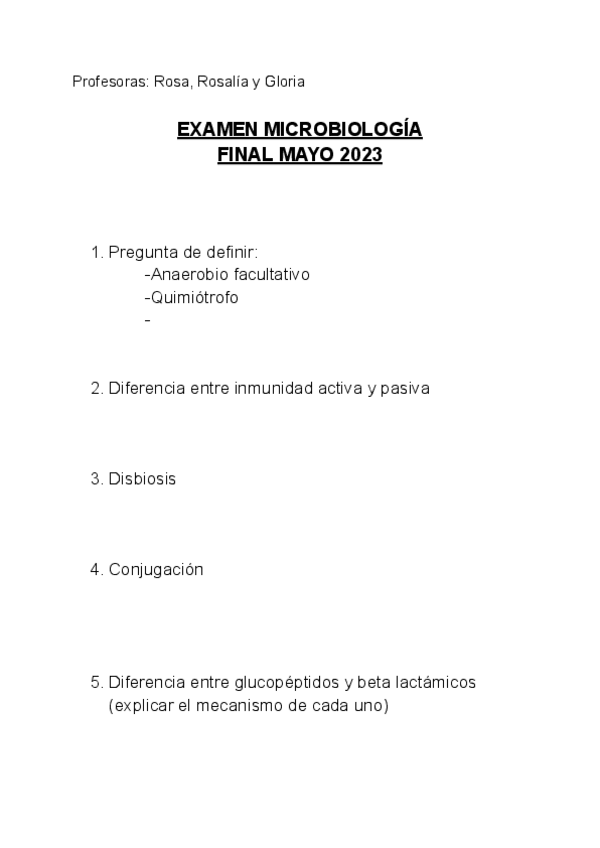 Profesoras: Rosa, Rosalía y Gloria

EXAMEN MICROBIOLOGÍA
FINAL MAYO 2023

1. Pregunta de definir:
-Anaerobio facultativo
-Quimiótrofo
-

2. Diferencia entre inmunidad activa y pasiva

3. Disbiosis

4. Conjugación

5. Diferencia entre glucopéptidos y beta lactámicos (explicar el mecanismo de cada uno)